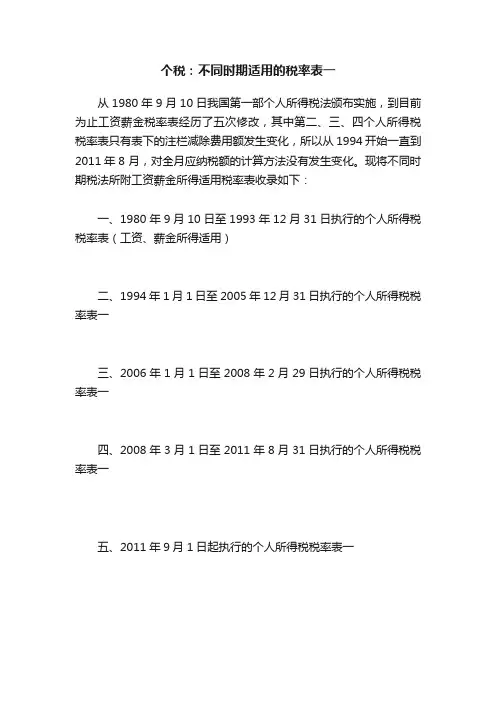 个税：不同时期适用的税率表一

从 1980 年 9 月 10 日我国第一部个人所得税法颁布实施，到目前为止工资薪金税率表经历了五次修改，其中第二、三、四个人所得税税率表只有表下的注栏减除费用额发生变化，所以从 1994 开始一直到 2011 年 8 月，对全月应纳税额的计算方法没有发生变化。现将不同时期税法所附工资薪金所得适用税率表收录如下：

一、1980 年 9 月 10 日至 1993 年 12 月 31 日执行的个人所得税税率表（工资、薪金所得适用）

二、1994 年 1 月 1 日至 2005 年 12 月 31 日执行的个人所得税税率表一

三、2006 年 1 月 1 日至 2008 年 2 月 29 日执行的个人所得税税率表一

四、2008 年 3 月 1 日至 2011 年 8 月 31 日执行的个人所得税税率表一

五、2011 年 9 月 1 日起执行的个人所得税税率表一